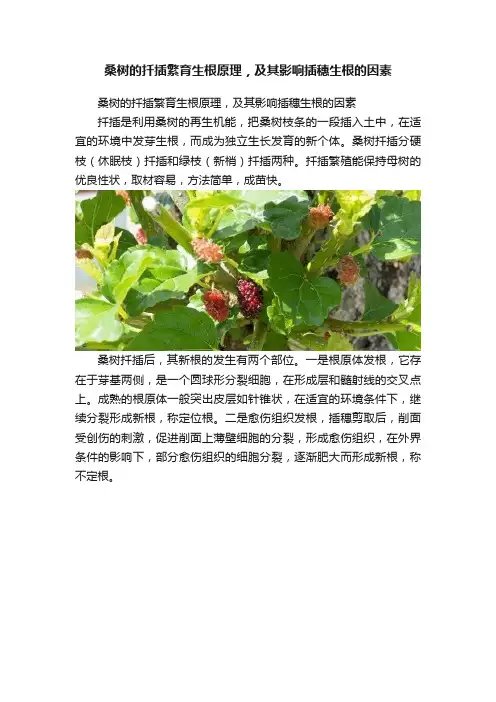 桑树的扦插繁育生根原理，及其影响插穗生根的因素

桑树的扦插繁育生根原理，及其影响插穗生根的因素

扦插是利用桑树的再生机能，把桑树枝条的一段插入土中，在适宜的环境中发芽生根，而成为独立生长发育的新个体。桑树扦插分硬枝（休眠枝）扦插和绿枝（新梢）扦插两种。扦插繁殖能保持母树的优良性状，取材容易，方法简单，成苗快。

桑树扦插后，其新根的发生有两个部位。一是根原体发根，它存在于芽基两侧，是一个圆球形分裂细胞，在形成层和髓射线的交叉点上。成熟的根原体一般突出皮层如针锥状，在适宜的环境条件下，继续分裂形成新根，称定位根。二是愈伤组织发根，插穗剪取后，削面受创伤的刺激，促进削面上薄壁细胞的分裂，形成愈伤组织，在外界条件的影响下，部分愈伤组织的细胞分裂，逐渐肥大而形成新根，称不定根。